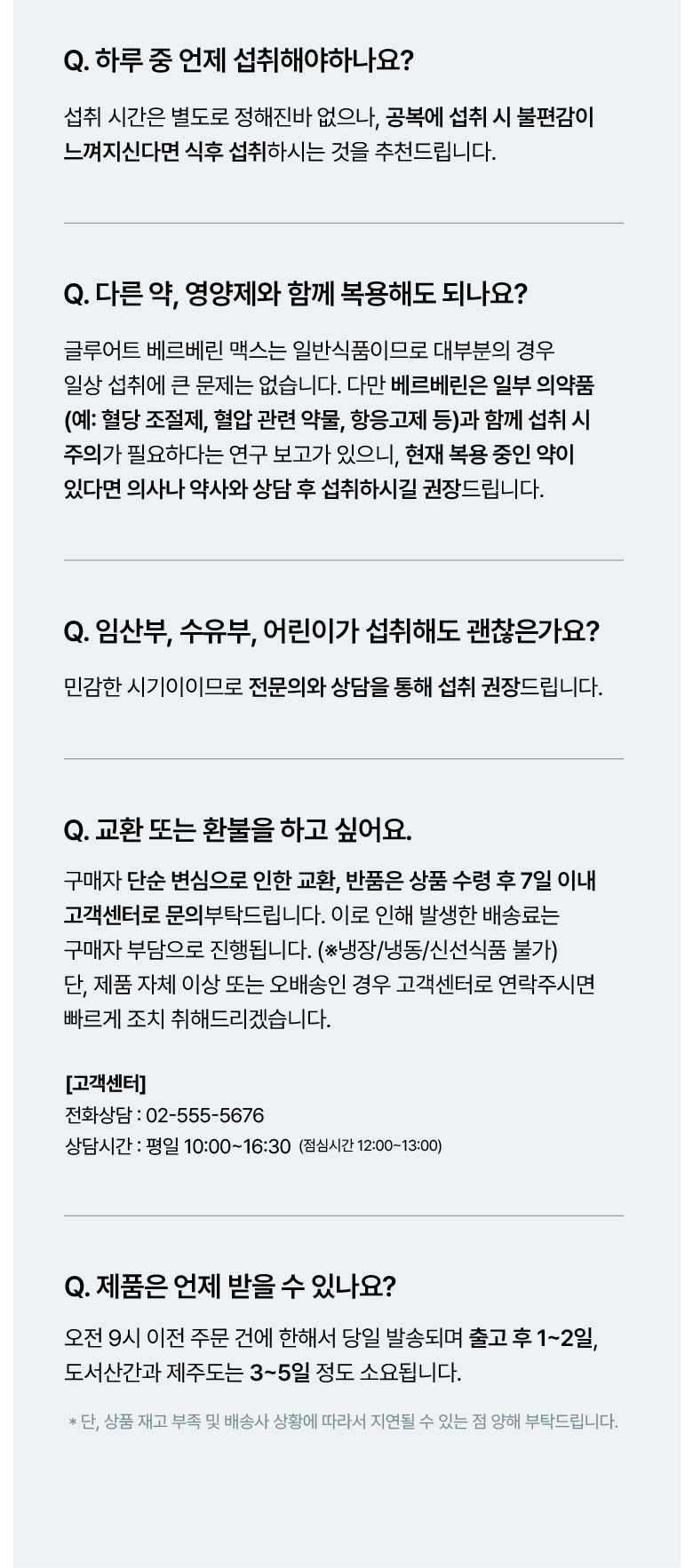 Q. 하루 중 언제 섭취해야하나요?

섭취 시간은 별도로 정해진바 없으나, 공복에 섭취 시 불편감이 느껴지신다면 식후 섭취하시는 것을 추천드립니다.

Q. 다른 약, 영양제와 함께 복용해도 되나요?

글루어트 베르베린 맥스는 일반식품이므로 대부분의 경우 일상 섭취에 큰 문제는 없습니다. 다만 베르베린은 일부 의약품 (예: 혈당 조절제, 혈압 관련 약물, 항응고제 등)과 함께 섭취 시 주의가 필요하다는 연구 보고가 있으니, 현재 복용 중인 약이 있다면 의사나 약사와 상담 후 섭취하시길 권장드립니다.

Q. 임산부, 수유부, 어린이가 섭취해도 괜찮은가요?

민감한 시기이이므로 전문의와 상담을 통해 섭취 권장드립니다.

Q. 교환 또는 환불을 하고 싶어요.

구매자 단순 변심으로 인한 교환, 반품은 상품 수령 후 7일 이내 고객센터로 문의부탁드립니다. 이로 인해 발생한 배송료는 구매자 부담으로 진행됩니다. (※냉장/냉동/신선식품 불가)
단, 제품 자체 이상 또는 오배송인 경우 고객센터로 연락주시면 빠르게 조치 취해드리겠습니다.

[고객센터]
전화상담 : 02-555-5676
상담시간 : 평일 10:00~16:30 (점심시간 12:00~13:00)

Q. 제품은 언제 받을 수 있나요?

오전 9시 이전 주문 건에 한해서 당일 발송되며 출고 후 1~2일, 도서산간과 제주도는 3~5일 정도 소요됩니다.

* 단, 상품 재고 부족 및 배송사 상황에 따라서 지연될 수 있는 점 양해 부탁드립니다.